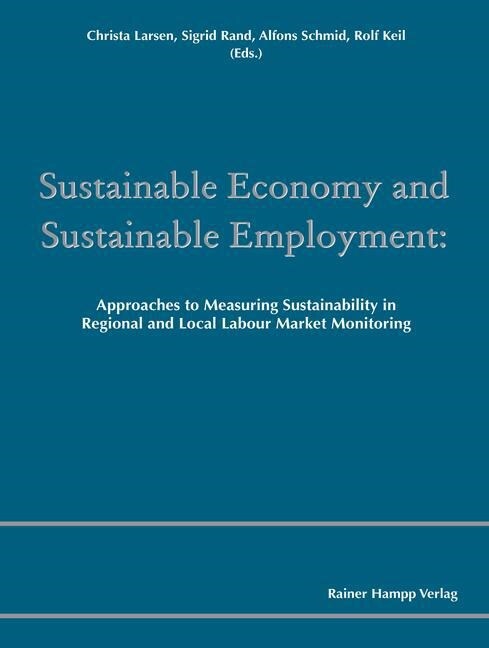 Christa Larsen, Sigrid Rand, Alfons Schmid, Rolf Keil
(Eds.)

Sustainable Economy and Sustainable Employment:

Approaches to Measuring Sustainability in Regional and Local Labour Market Monitoring

Rainer Hampp Verlag